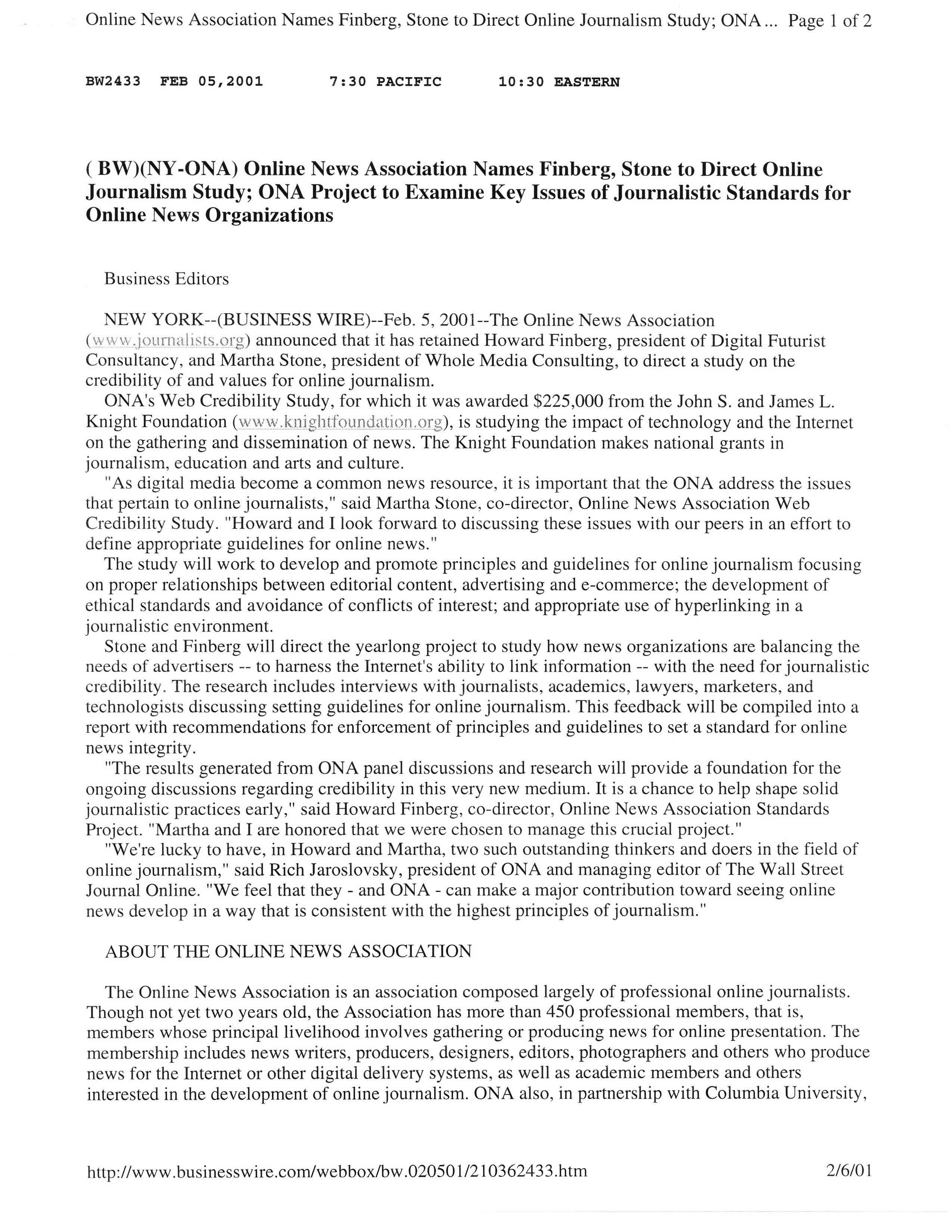 Online News Association Names Finberg, Stone to Direct Online Journalism Study; ONA ... Page 1 of 2

BW2433 FEB 05,2001 7:30 PACIFIC 10:30 EASTERN

( BW)(NY-ONA) Online News Association Names Finberg, Stone to Direct Online Journalism Study; ONA Project to Examine Key Issues of Journalistic Standards for Online News Organizations

Business Editors

NEW YORK--(BUSINESS WIRE)--Feb. 5, 2001--The Online News Association (www.journalists.org) announced that it has retained Howard Finberg, president of Digital Futurist Consultancy, and Martha Stone, president of Whole Media Consulting, to direct a study on the credibility of and values for online journalism.

ONA's Web Credibility Study, for which it was awarded $225,000 from the John S. and James L. Knight Foundation (www.knightfoundation.org), is studying the impact of technology and the Internet on the gathering and dissemination of news. The Knight Foundation makes national grants in journalism, education and arts and culture.

"As digital media become a common news resource, it is important that the ONA address the issues that pertain to online journalists," said Martha Stone, co-director, Online News Association Web Credibility Study. "Howard and I look forward to discussing these issues with our peers in an effort to define appropriate guidelines for online news."

The study will work to develop and promote principles and guidelines for online journalism focusing on proper relationships between editorial content, advertising and e-commerce; the development of ethical standards and avoidance of conflicts of interest; and appropriate use of hyperlinking in a journalistic environment.

Stone and Finberg will direct the yearlong project to study how news organizations are balancing the needs of advertisers -- to harness the Internet's ability to link information -- with the need for journalistic credibility. The research includes interviews with journalists, academics, lawyers, marketers, and technologists discussing setting guidelines for online journalism. This feedback will be compiled into a report with recommendations for enforcement of principles and guidelines to set a standard for online news integrity.

"The results generated from ONA panel discussions and research will provide a foundation for the ongoing discussions regarding credibility in this very new medium. It is a chance to help shape solid journalistic practices early," said Howard Finberg, co-director, Online News Association Standards Project. "Martha and I are honored that we were chosen to manage this crucial project."

"We're lucky to have, in Howard and Martha, two such outstanding thinkers and doers in the field of online journalism," said Rich Jaroslovsky, president of ONA and managing editor of The Wall Street Journal Online. "We feel that they - and ONA - can make a major contribution toward seeing online news develop in a way that is consistent with the highest principles of journalism."

ABOUT THE ONLINE NEWS ASSOCIATION

The Online News Association is an association composed largely of professional online journalists. Though not yet two years old, the Association has more than 450 professional members, that is, members whose principal livelihood involves gathering or producing news for online presentation. The membership includes news writers, producers, designers, editors, photographers and others who produce news for the Internet or other digital delivery systems, as well as academic members and others interested in the development of online journalism. ONA also, in partnership with Columbia University,

http://www.businesswire.com/webbox/bw.020501/210362433.htm 2/6/01